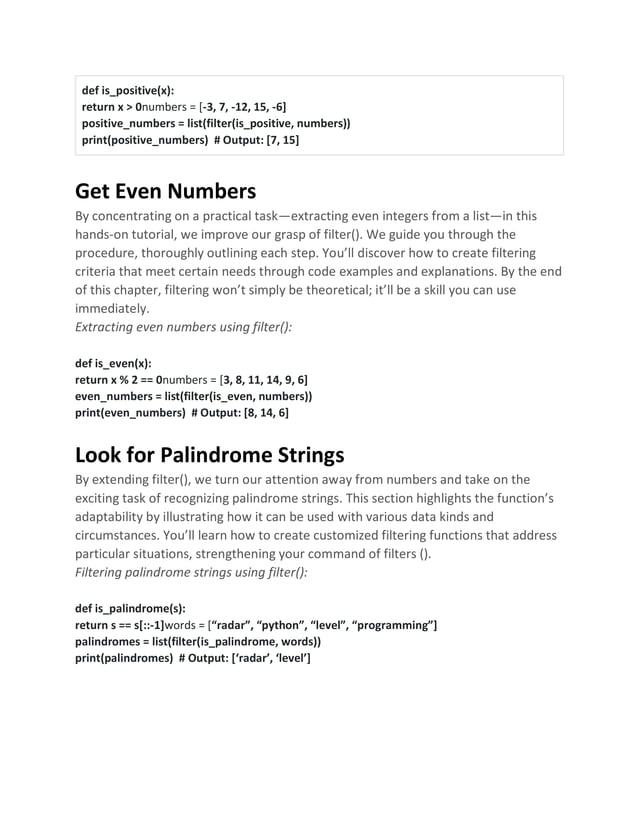 def is_positive(x):
return x > 0numbers = [-3, 7, -12, 15, -6]
positive_numbers = list(filter(is_positive, numbers))
print(positive_numbers)  # Output: [7, 15]

Get Even Numbers

By concentrating on a practical task—extracting even integers from a list—in this hands-on tutorial, we improve our grasp of filter(). We guide you through the procedure, thoroughly outlining each step. You'll discover how to create filtering criteria that meet certain needs through code examples and explanations. By the end of this chapter, filtering won't simply be theoretical; it'll be a skill you can use immediately.
Extracting even numbers using filter():

def is_even(x):
return x % 2 == 0numbers = [3, 8, 11, 14, 9, 6]
even_numbers = list(filter(is_even, numbers))
print(even_numbers)  # Output: [8, 14, 6]

Look for Palindrome Strings

By extending filter(), we turn our attention away from numbers and take on the exciting task of recognizing palindrome strings. This section highlights the function's adaptability by illustrating how it can be used with various data kinds and circumstances. You'll learn how to create customized filtering functions that address particular situations, strengthening your command of filters ().
Filtering palindrome strings using filter():

def is_palindrome(s):
return s == s[::-1]words = ["radar", "python", "level", "programming"]
palindromes = list(filter(is_palindrome, words))
print(palindromes)  # Output: ['radar', 'level']